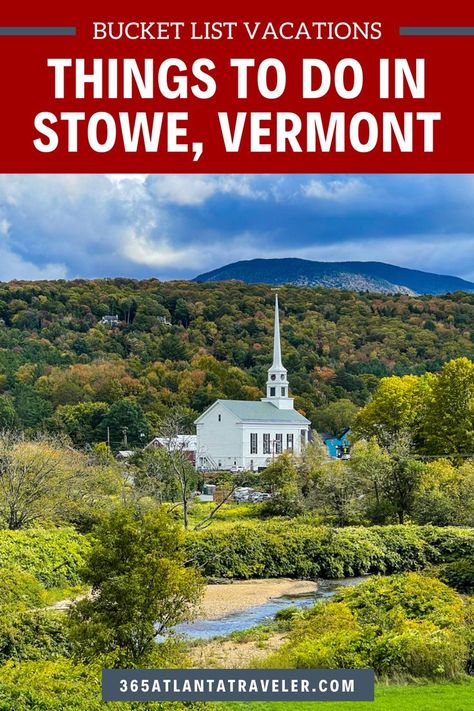 BUCKET LIST VACATIONS

THINGS TO DO IN STOWE, VERMONT

365ATLANTATRAVELER.COM